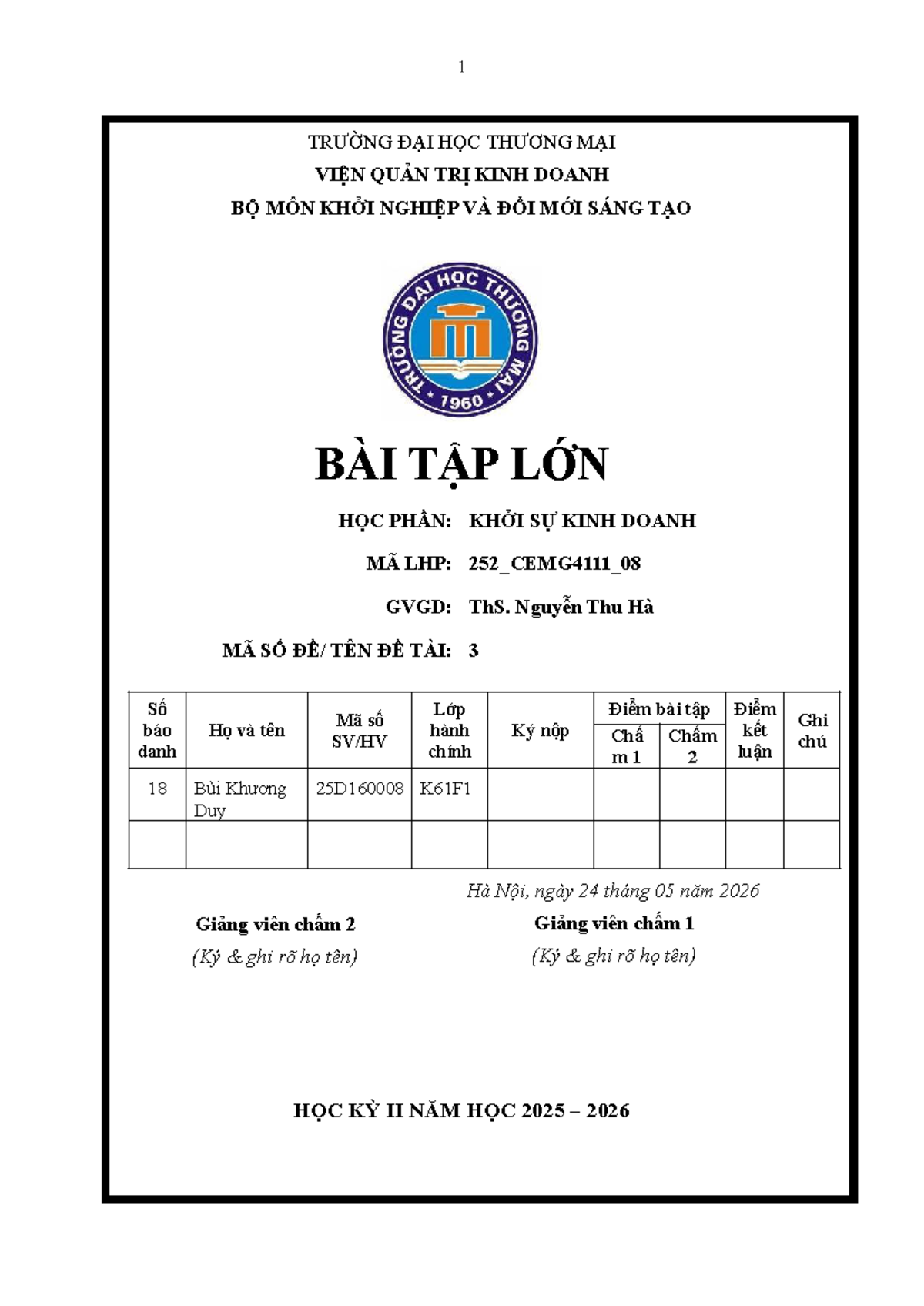 1

TRƯỜNG ĐẠI HỌC THƯƠNG MẠI
VIỆN QUẢN TRỊ KINH DOANH
BỘ MÔN KHỞI NGHIỆP VÀ ĐỔI MỚI SÁNG TẠO

TRƯỜNG ĐẠI HỌC THƯƠNG MẠI
1960

BÀI TẬP LỚN

HỌC PHẦN: KHỞI SỰ KINH DOANH
MÃ LHP: 252_CEMG4111_08
GVGD: ThS. Nguyễn Thu Hà
MÃ SỐ ĐỀ/ TÊN ĐỀ TÀI: 3

| Số báo danh | Họ và tên | Mã số SV/HV | Lớp hành chính | Ký nộp | Điểm bài tập: Chấm 1 | Điểm bài tập: Chấm 2 | Điểm kết luận | Ghi chú |
|---|---|---|---|---|---|---|---|---|
| 18 | Bùi Khương Duy | 25D160008 | K61F1 | | | | | |
| | | | | | | | | |

Hà Nội, ngày 24 tháng 05 năm 2026

Giảng viên chấm 2
(Ký & ghi rõ họ tên)

Giảng viên chấm 1
(Ký & ghi rõ họ tên)

HỌC KỲ II NĂM HỌC 2025 – 2026